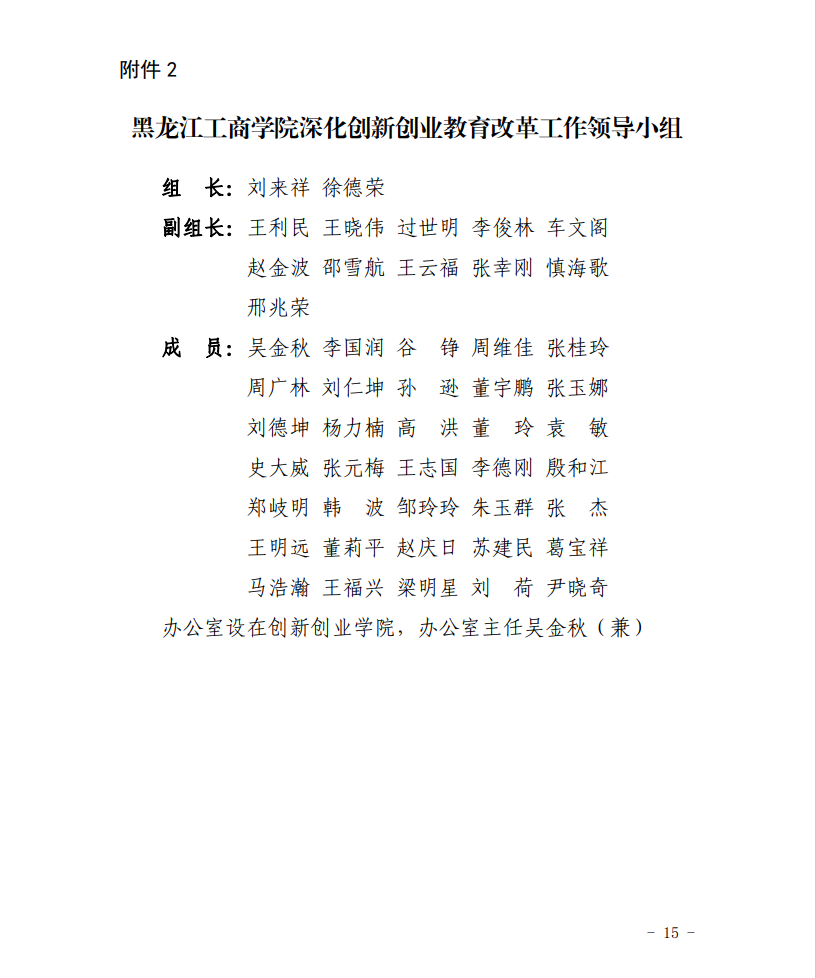 附件 2

黑龙江工商学院深化创新创业教育改革工作领导小组

组　长：刘来祥 徐德荣

副组长：王利民 王晓伟 过世明 李俊林 车文阁
赵金波 邵雪航 王云福 张幸刚 慎海歌
邢兆荣

成　员：吴金秋 李国润 谷　铮 周维佳 张桂玲
周广林 刘仁坤 孙　逊 董宇鹏 张玉娜
刘德坤 杨力楠 高　洪 董　玲 袁　敏
史大威 张元梅 王志国 李德刚 殷和江
郑岐明 韩　波 邹玲玲 朱玉群 张　杰
王明远 董莉平 赵庆日 苏建民 葛宝祥
马浩瀚 王福兴 梁明星 刘　荷 尹晓奇

办公室设在创新创业学院，办公室主任吴金秋（兼）

－ 15 －